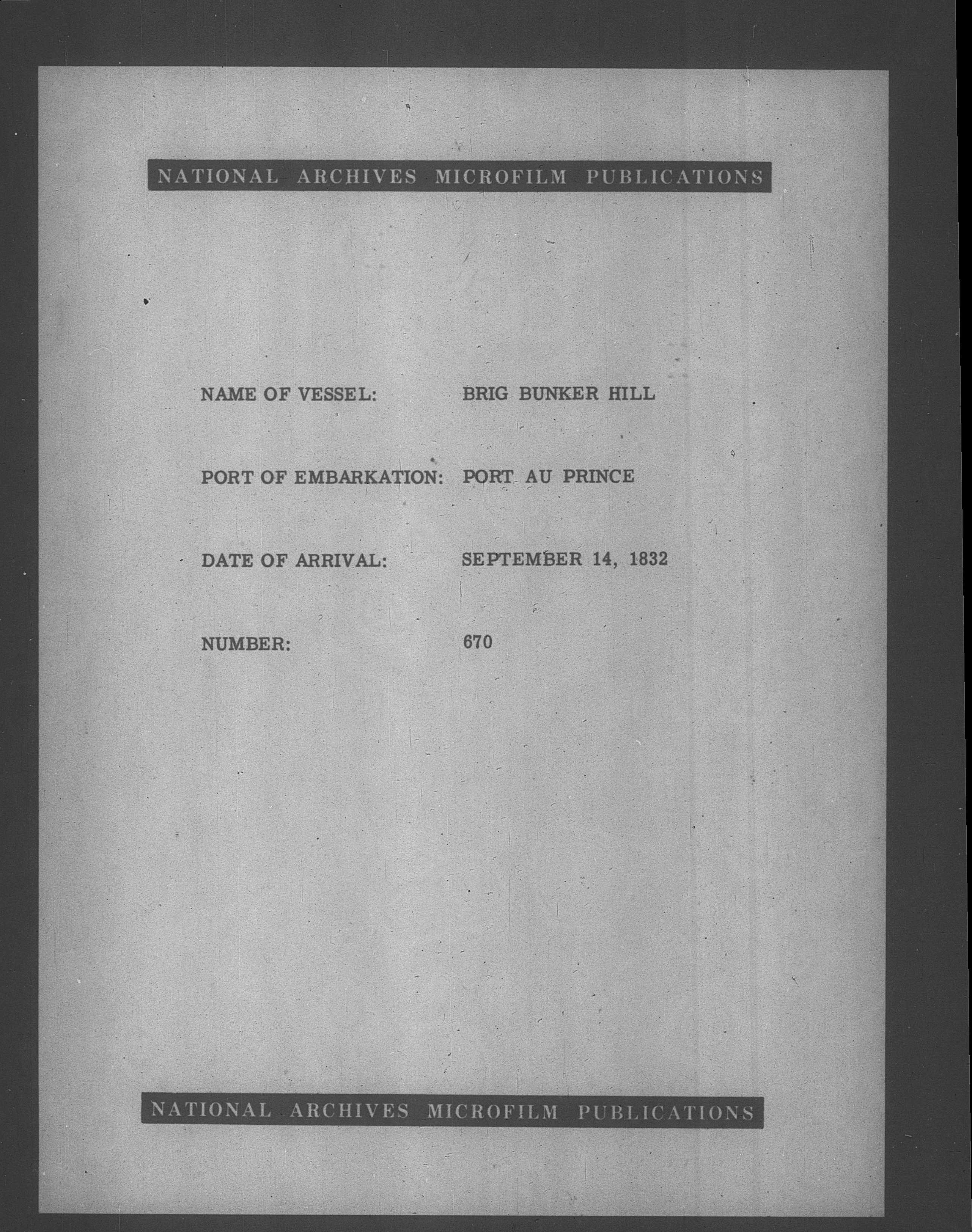 NATIONAL ARCHIVES MICROFILM PUBLICATIONS

NAME OF VESSEL: BRIG BUNKER HILL

PORT OF EMBARKATION: PORT AU PRINCE

DATE OF ARRIVAL: SEPTEMBER 14, 1832

NUMBER: 670

NATIONAL ARCHIVES MICROFILM PUBLICATIONS